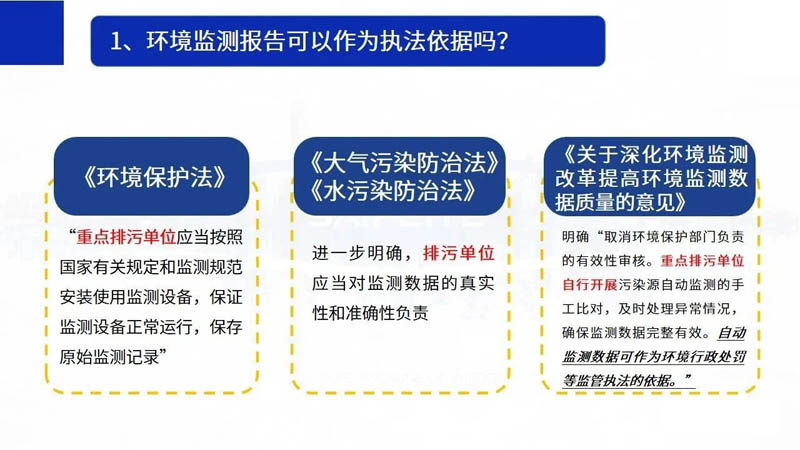 1、环境监测报告可以作为执法依据吗?

《环境保护法》

“重点排污单位应当按照国家有关规定和监测规范安装使用监测设备，保证监测设备正常运行，保存原始监测记录”

《大气污染防治法》
《水污染防治法》

进一步明确，排污单位应当对监测数据的真实性和准确性负责

《关于深化环境监测改革提高环境监测数据质量的意见》

明确“取消环境保护部门负责的有效性审核。重点排污单位自行开展污染源自动监测的手工比对，及时处理异常情况，确保监测数据完整有效。自动监测数据可作为环境行政处罚等监管执法的依据。”